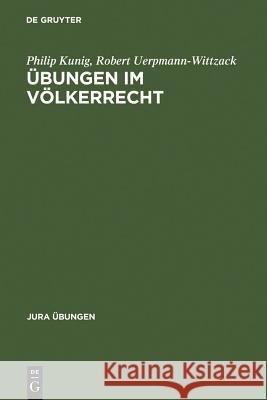 DE GRUYTER

Philip Kunig, Robert Uerpmann-Wittzack
ÜBUNGEN IM VÖLKERRECHT

JURA ÜBUNGEN

DE G

Kraina Książek